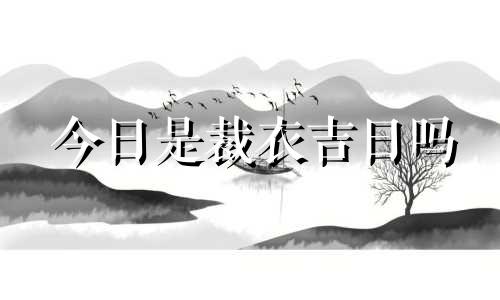 今日是裁衣吉日吗